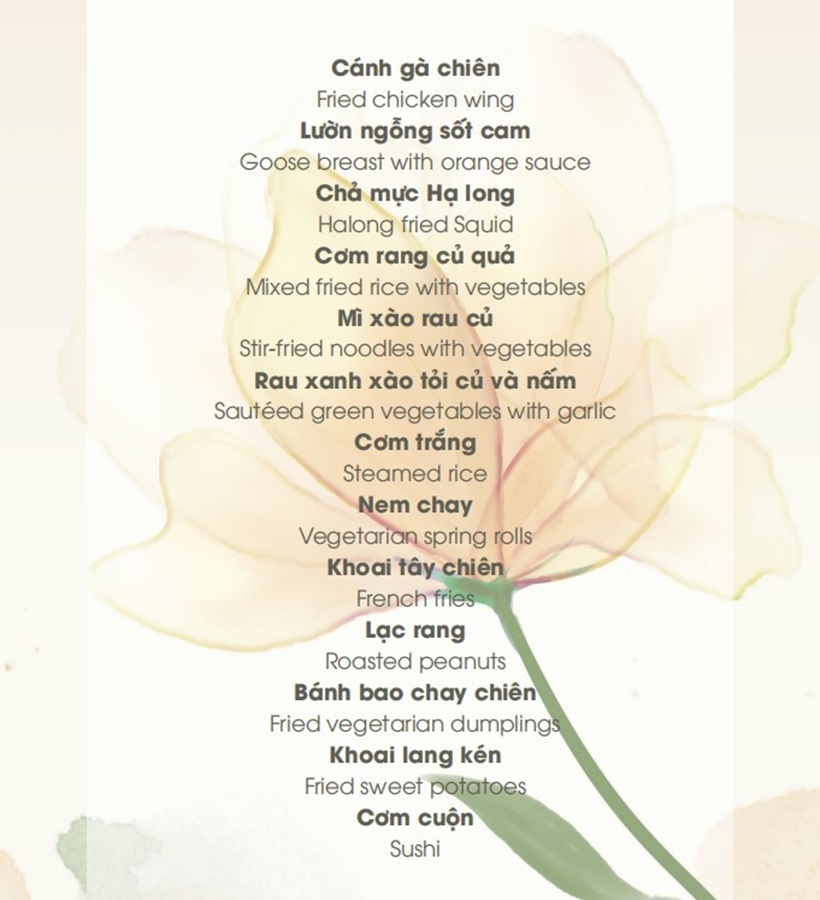 Cánh gà chiên
Fried chicken wing
Lườn ngỗng sốt cam
Goose breast with orange sauce
Chả mực Hạ long
Halong fried Squid
Cơm rang củ quả
Mixed fried rice with vegetables
Mì xào rau củ
Stir-fried noodles with vegetables
Rau xanh xào tỏi củ và nấm
Sautéed green vegetables with garlic
Cơm trắng
Steamed rice
Nem chay
Vegetarian spring rolls
Khoai tây chiên
French fries
Lạc rang
Roasted peanuts
Bánh bao chay chiên
Fried vegetarian dumplings
Khoai lang kén
Fried sweet potatoes
Cơm cuộn
Sushi